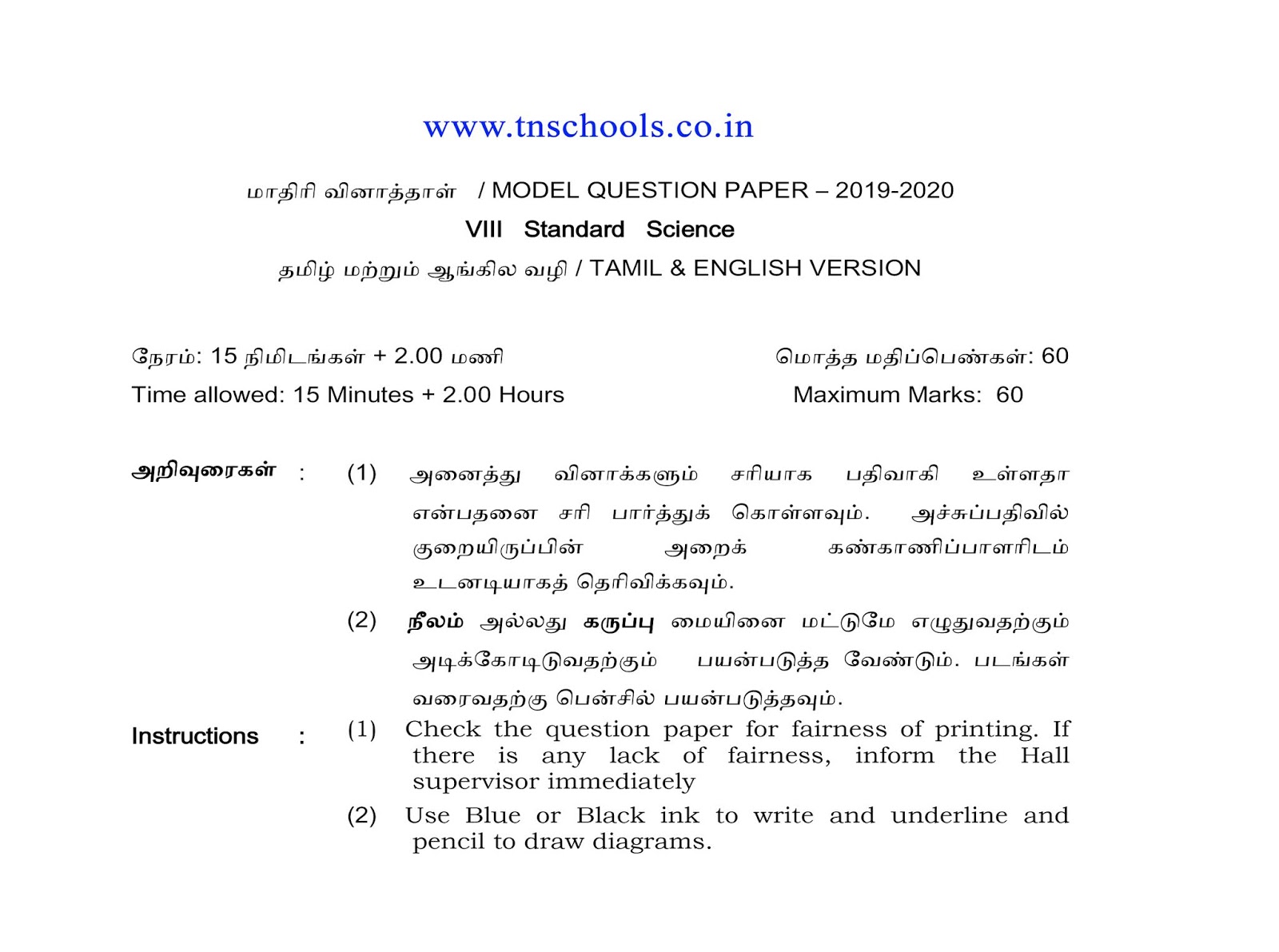 www.tnschools.co.in

மாதிரி வினாத்தாள் / MODEL QUESTION PAPER – 2019-2020

VIII Standard Science

தமிழ் மற்றும் ஆங்கில வழி / TAMIL & ENGLISH VERSION

நேரம்: 15 நிமிடங்கள் + 2.00 மணி

மொத்த மதிப்பெண்கள்: 60

Time allowed: 15 Minutes + 2.00 Hours

Maximum Marks: 60

அறிவுரைகள் : (1) அனைத்து வினாக்களும் சரியாக பதிவாகி உள்ளதா என்பதனை சரி பார்த்துக் கொள்ளவும். அச்சுப்பதிவில் குறையிருப்பின் அறைக் கண்காணிப்பாளரிடம் உடனடியாகத் தெரிவிக்கவும்.

(2) நீலம் அல்லது கருப்பு மையினை மட்டுமே எழுதுவதற்கும் அடிக்கோடிடுவதற்கும் பயன்படுத்த வேண்டும். படங்கள் வரைவதற்கு பென்சில் பயன்படுத்தவும்.

Instructions : (1) Check the question paper for fairness of printing. If there is any lack of fairness, inform the Hall supervisor immediately

(2) Use Blue or Black ink to write and underline and pencil to draw diagrams.